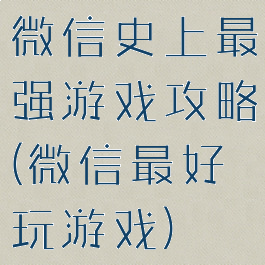 微信史上最强游戏攻略(微信最好玩游戏)